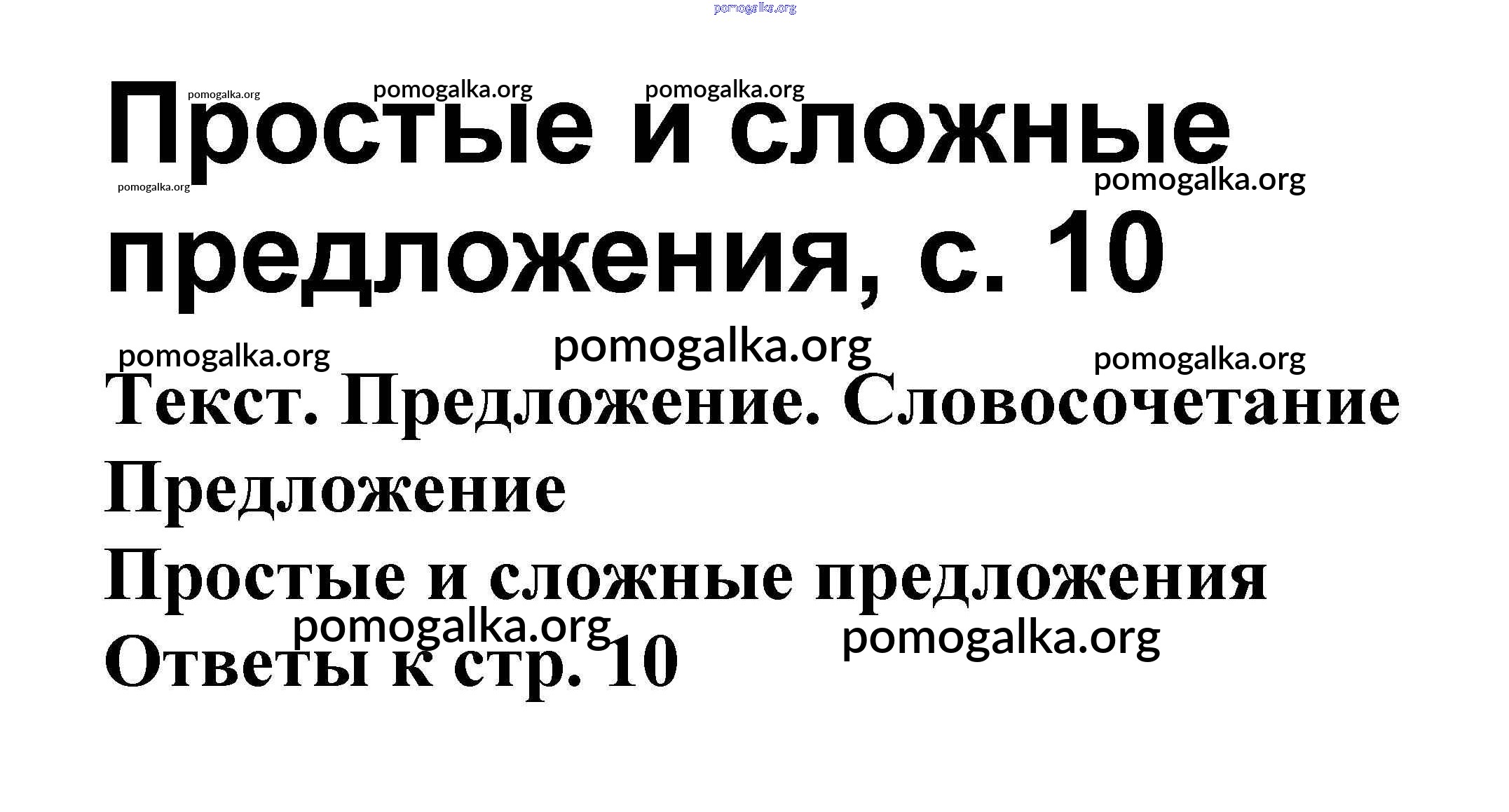 Простые и сложные предложения, с. 10

Текст. Предложение. Словосочетание

Предложение

Простые и сложные предложения

Ответы к стр. 10

pomogalka.org